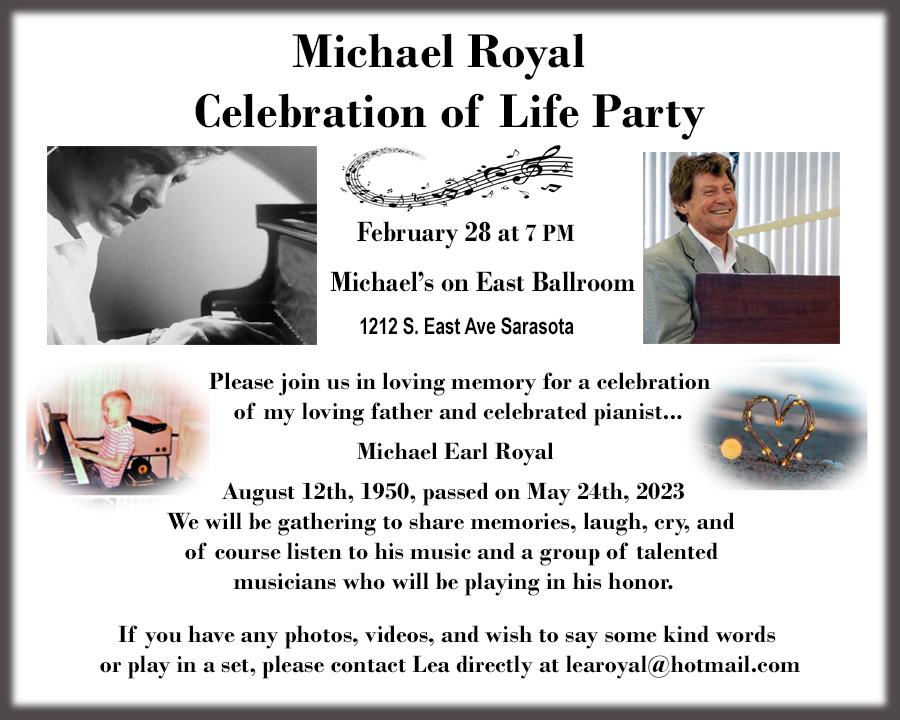 Michael Royal
Celebration of Life Party

February 28 at 7 PM

Michael's on East Ballroom

1212 S. East Ave Sarasota

Please join us in loving memory for a celebration of my loving father and celebrated pianist...

Michael Earl Royal

August 12th, 1950, passed on May 24th, 2023
We will be gathering to share memories, laugh, cry, and of course listen to his music and a group of talented musicians who will be playing in his honor.

If you have any photos, videos, and wish to say some kind words or play in a set, please contact Lea directly at learoyal@hotmail.com